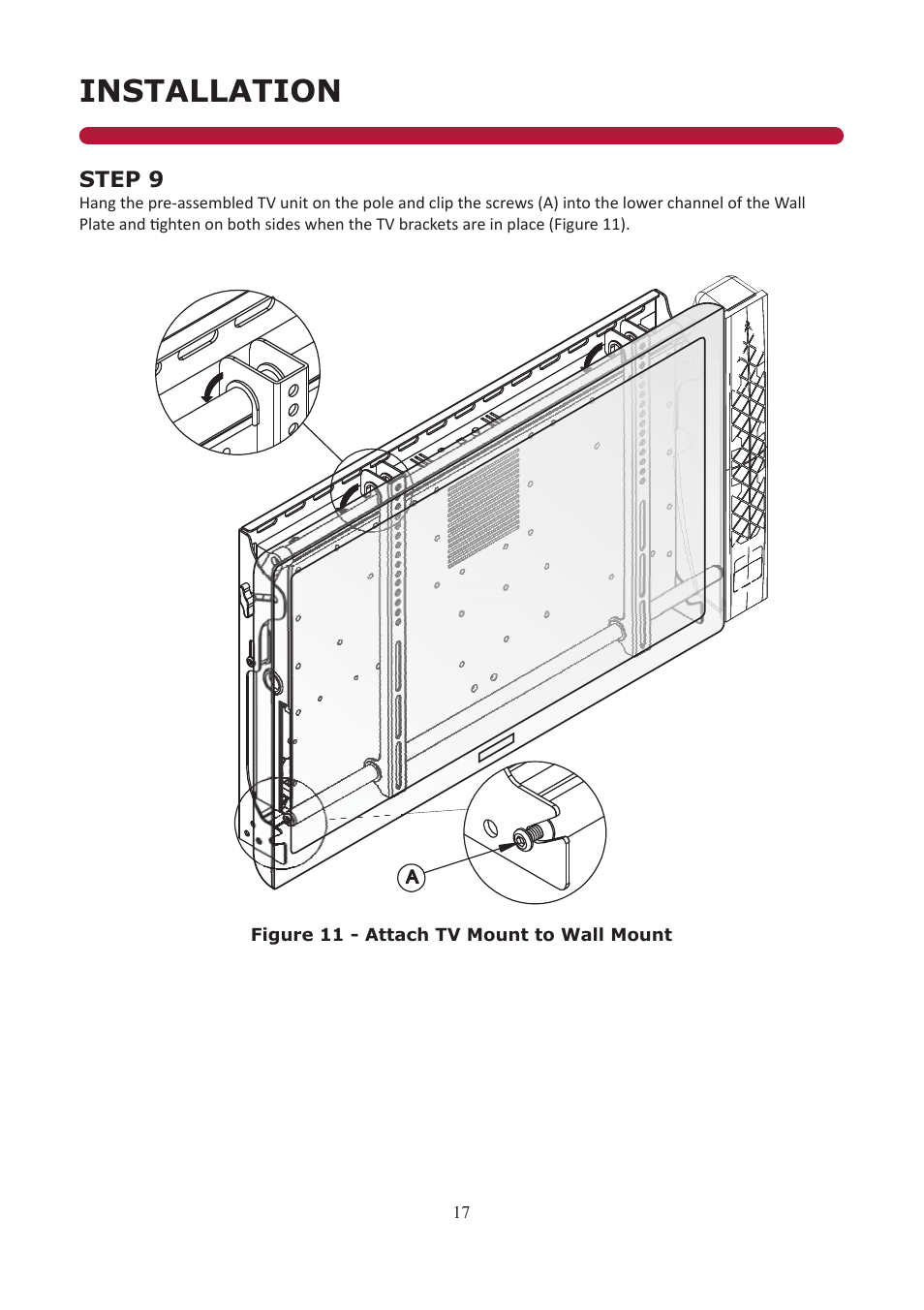 INSTALLATION

STEP 9

Hang the pre-assembled TV unit on the pole and clip the screws (A) into the lower channel of the Wall Plate and tighten on both sides when the TV brackets are in place (Figure 11).

A

Figure 11 - Attach TV Mount to Wall Mount

17